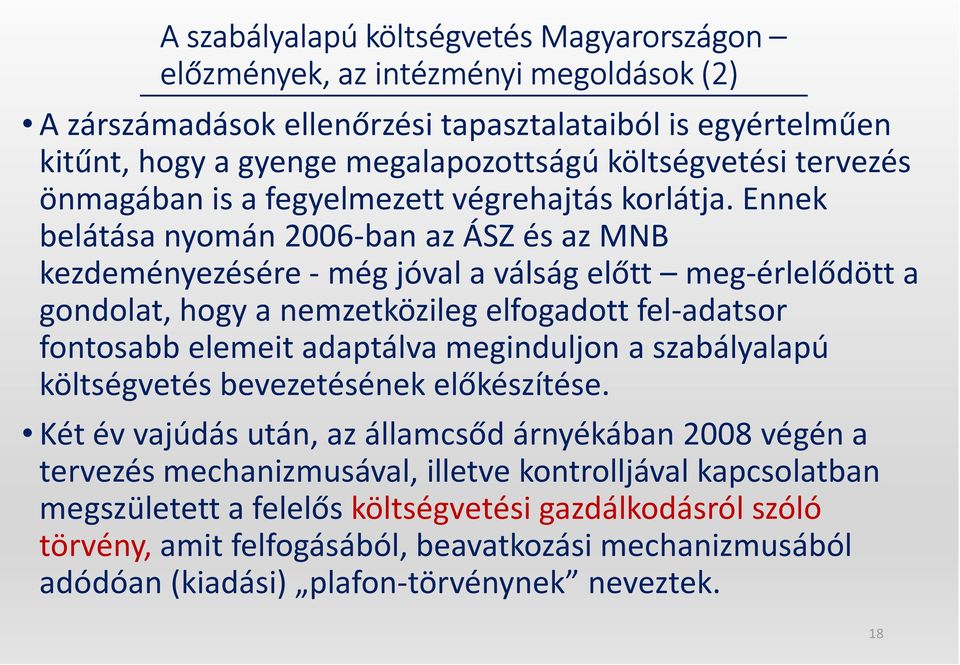 A szabályalapú költségvetés Magyarországon – előzmények, az intézményi megoldások (2)

• A zárszámadások ellenőrzési tapasztalataiból is egyértelműen kitűnt, hogy a gyenge megalapozottságú költségvetési tervezés önmagában is a fegyelmezett végrehajtás korlátja. Ennek belátása nyomán 2006-ban az ÁSZ és az MNB kezdeményezésére - még jóval a válság előtt – meg-érlelődött a gondolat, hogy a nemzetközileg elfogadott fel-adatsor fontosabb elemeit adaptálva meginduljon a szabályalapú költségvetés bevezetésének előkészítése.

• Két év vajúdás után, az államcsőd árnyékában 2008 végén a tervezés mechanizmusával, illetve kontrolljával kapcsolatban megszületett a felelős költségvetési gazdálkodásról szóló törvény, amit felfogásából, beavatkozási mechanizmusából adódóan (kiadási) „plafon-törvénynek” neveztek.

18